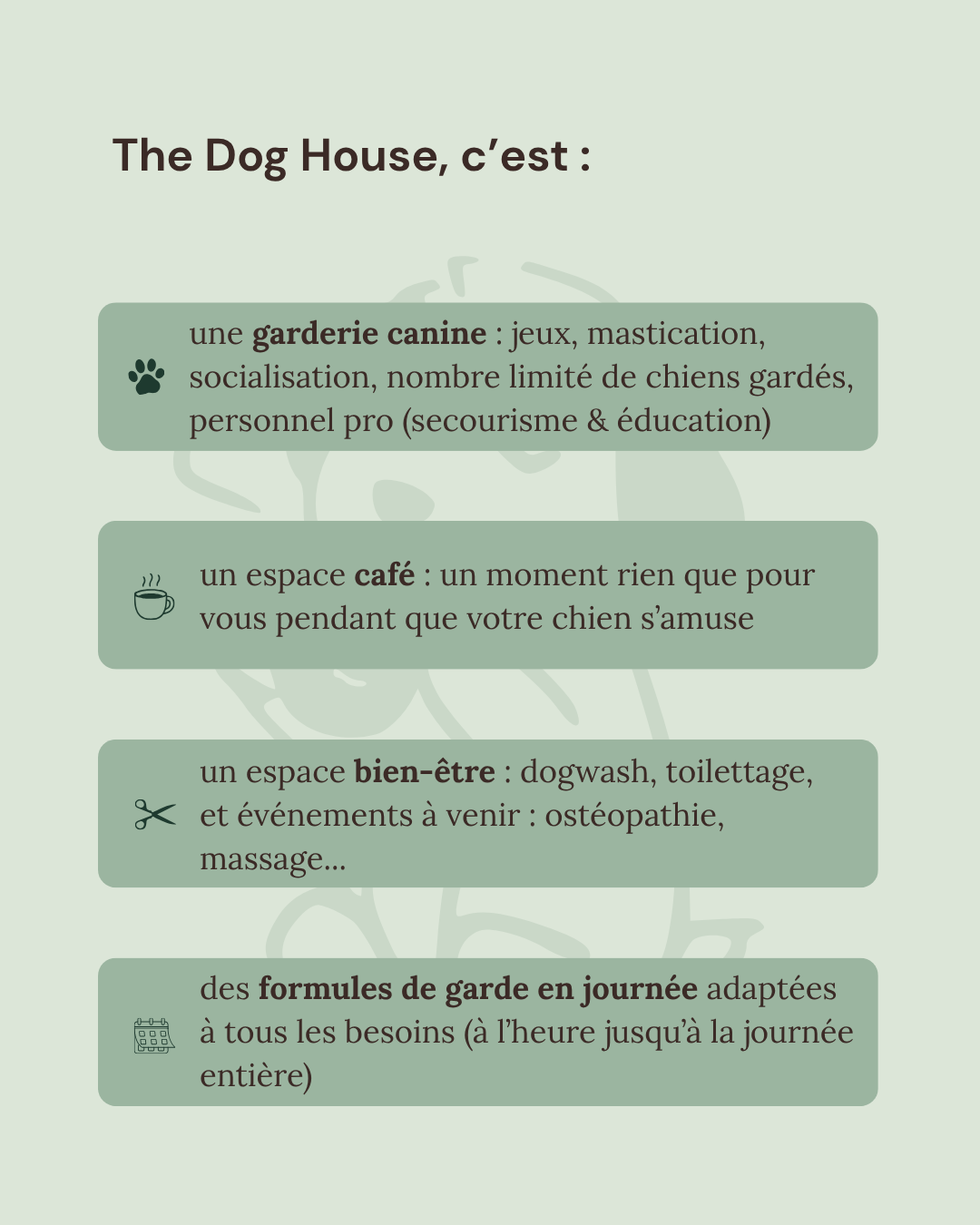 The Dog House, c’est :

une garderie canine : jeux, mastication, socialisation, nombre limité de chiens gardés, personnel pro (secourisme & éducation)

un espace café : un moment rien que pour vous pendant que votre chien s’amuse

un espace bien-être : dogwash, toilettage, et événements à venir : ostéopathie, massage...

des formules de garde en journée adaptées à tous les besoins (à l’heure jusqu’à la journée entière)